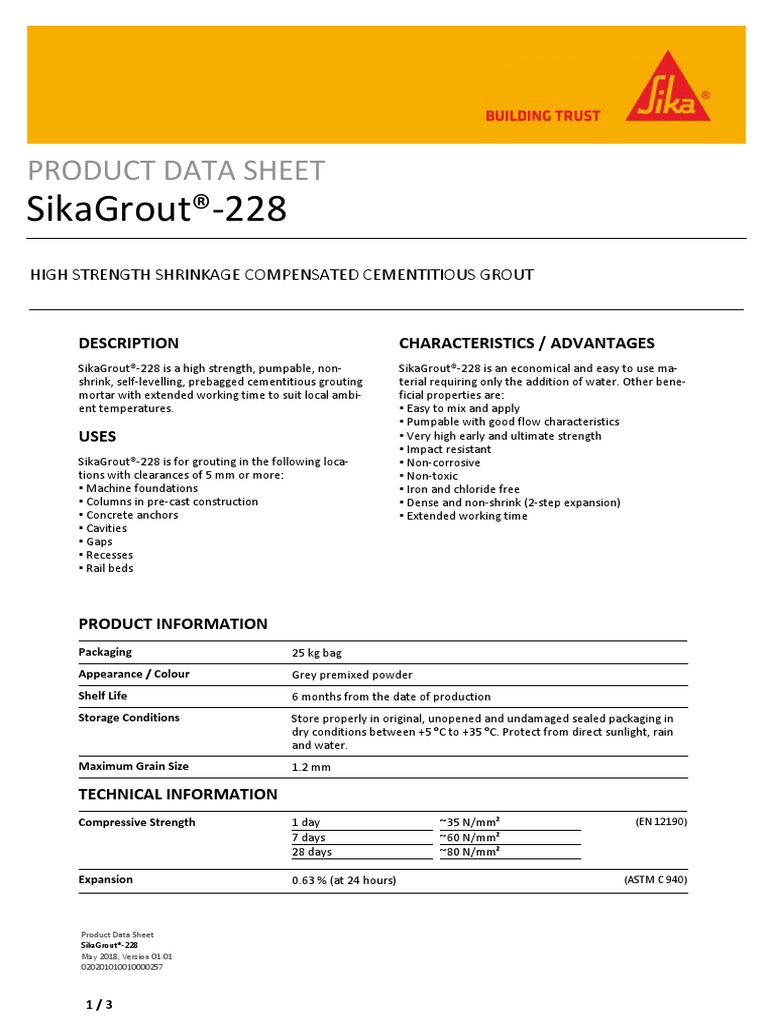 BUILDING TRUST

Sika®

PRODUCT DATA SHEET
SikaGrout®-228

HIGH STRENGTH SHRINKAGE COMPENSATED CEMENTITIOUS GROUT

DESCRIPTION

SikaGrout®-228 is a high strength, pumpable, non-shrink, self-levelling, prebagged cementitious grouting mortar with extended working time to suit local ambient temperatures.

USES

SikaGrout®-228 is for grouting in the following locations with clearances of 5 mm or more:
▪ Machine foundations
▪ Columns in pre-cast construction
▪ Concrete anchors
▪ Cavities
▪ Gaps
▪ Recesses
▪ Rail beds

CHARACTERISTICS / ADVANTAGES

SikaGrout®-228 is an economical and easy to use material requiring only the addition of water. Other beneficial properties are:
▪ Easy to mix and apply
▪ Pumpable with good flow characteristics
▪ Very high early and ultimate strength
▪ Impact resistant
▪ Non-corrosive
▪ Non-toxic
▪ Iron and chloride free
▪ Dense and non-shrink (2-step expansion)
▪ Extended working time

PRODUCT INFORMATION

| Packaging | 25 kg bag |
|---|---|
| Appearance / Colour | Grey premixed powder |
| Shelf Life | 6 months from the date of production |
| Storage Conditions | Store properly in original, unopened and undamaged sealed packaging in dry conditions between +5 °C to +35 °C. Protect from direct sunlight, rain and water. |
| Maximum Grain Size | 1.2 mm |

TECHNICAL INFORMATION

| Compressive Strength | 1 day | ~35 N/mm² | (EN 12190) |
|---|---|---|---|
| | 7 days | ~60 N/mm² | |
| | 28 days | ~80 N/mm² | |
| Expansion | 0.63 % (at 24 hours) | | (ASTM C 940) |

Product Data Sheet
SikaGrout®-228
May 2018, Version 01.01
020201010010000257

1 / 3